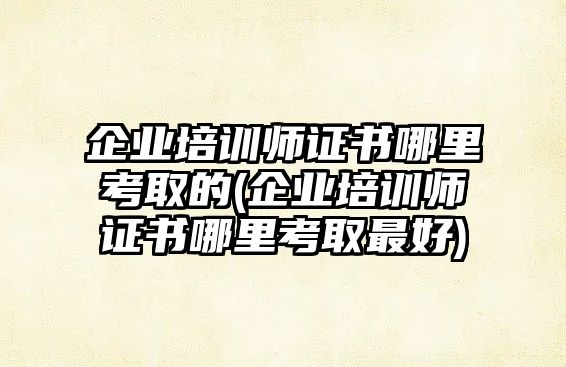 企业培训师证书哪里考取的(企业培训师证书哪里考取最好)